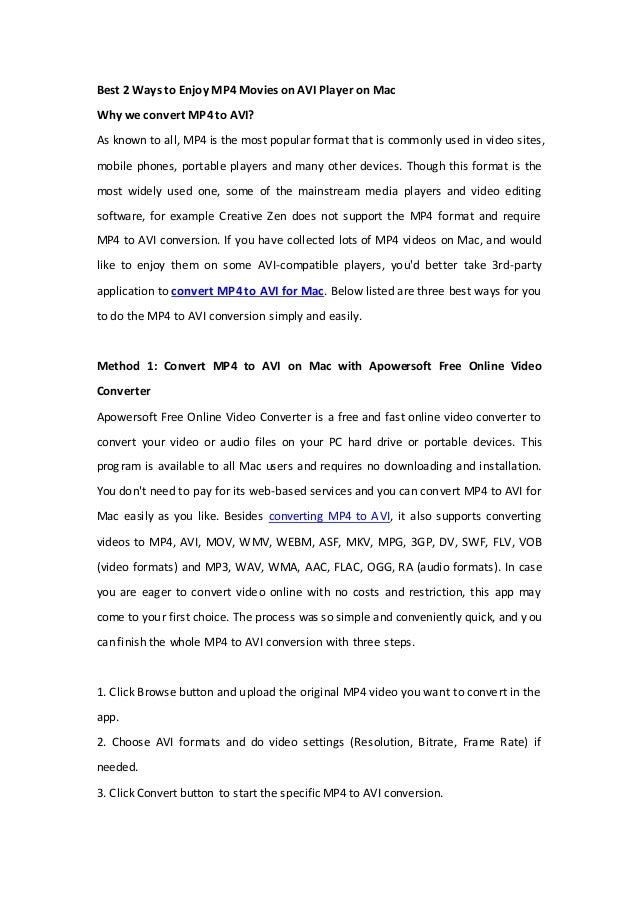 Best 2 Ways to Enjoy MP4 Movies on AVI Player on Mac

Why we convert MP4 to AVI?

As known to all, MP4 is the most popular format that is commonly used in video sites, mobile phones, portable players and many other devices. Though this format is the most widely used one, some of the mainstream media players and video editing software, for example Creative Zen does not support the MP4 format and require MP4 to AVI conversion. If you have collected lots of MP4 videos on Mac, and would like to enjoy them on some AVI-compatible players, you'd better take 3rd-party application to convert MP4 to AVI for Mac. Below listed are three best ways for you to do the MP4 to AVI conversion simply and easily.

Method 1: Convert MP4 to AVI on Mac with Apowersoft Free Online Video Converter

Apowersoft Free Online Video Converter is a free and fast online video converter to convert your video or audio files on your PC hard drive or portable devices. This program is available to all Mac users and requires no downloading and installation. You don't need to pay for its web-based services and you can convert MP4 to AVI for Mac easily as you like. Besides converting MP4 to AVI, it also supports converting videos to MP4, AVI, MOV, WMV, WEBM, ASF, MKV, MPG, 3GP, DV, SWF, FLV, VOB (video formats) and MP3, WAV, WMA, AAC, FLAC, OGG, RA (audio formats). In case you are eager to convert video online with no costs and restriction, this app may come to your first choice. The process was so simple and conveniently quick, and you can finish the whole MP4 to AVI conversion with three steps.

1. Click Browse button and upload the original MP4 video you want to convert in the app.
2. Choose AVI formats and do video settings (Resolution, Bitrate, Frame Rate) if needed.
3. Click Convert button to start the specific MP4 to AVI conversion.